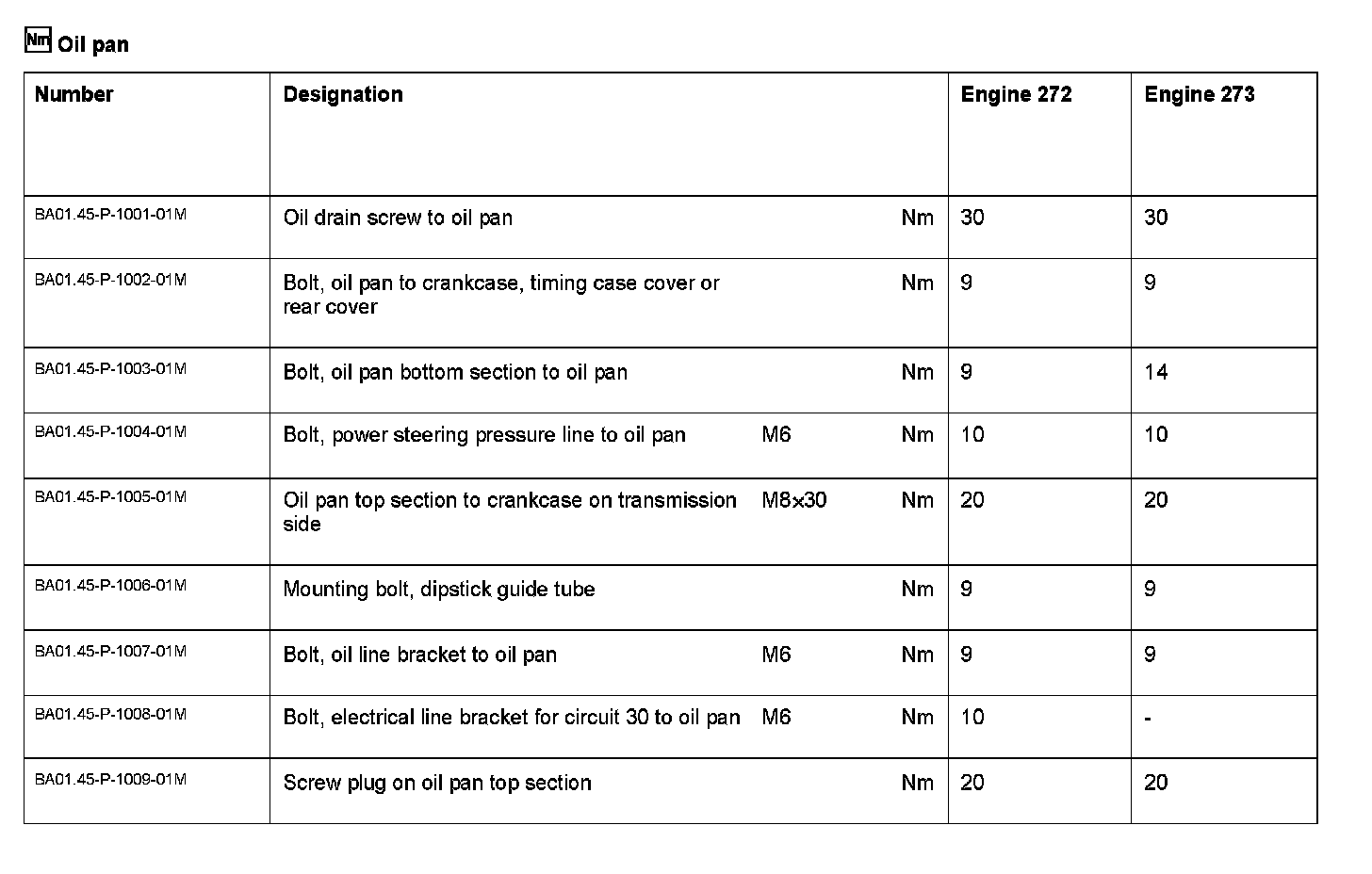 Nm Oil pan

| Number | Designation | | | Engine 272 | Engine 273 |
|---|---|---|---|---|---|
| BA01.45-P-1001-01M | Oil drain screw to oil pan | | Nm | 30 | 30 |
| BA01.45-P-1002-01M | Bolt, oil pan to crankcase, timing case cover or rear cover | | Nm | 9 | 9 |
| BA01.45-P-1003-01M | Bolt, oil pan bottom section to oil pan | | Nm | 9 | 14 |
| BA01.45-P-1004-01M | Bolt, power steering pressure line to oil pan | M6 | Nm | 10 | 10 |
| BA01.45-P-1005-01M | Oil pan top section to crankcase on transmission side | M8×30 | Nm | 20 | 20 |
| BA01.45-P-1006-01M | Mounting bolt, dipstick guide tube | | Nm | 9 | 9 |
| BA01.45-P-1007-01M | Bolt, oil line bracket to oil pan | M6 | Nm | 9 | 9 |
| BA01.45-P-1008-01M | Bolt, electrical line bracket for circuit 30 to oil pan | M6 | Nm | 10 | - |
| BA01.45-P-1009-01M | Screw plug on oil pan top section | | Nm | 20 | 20 |